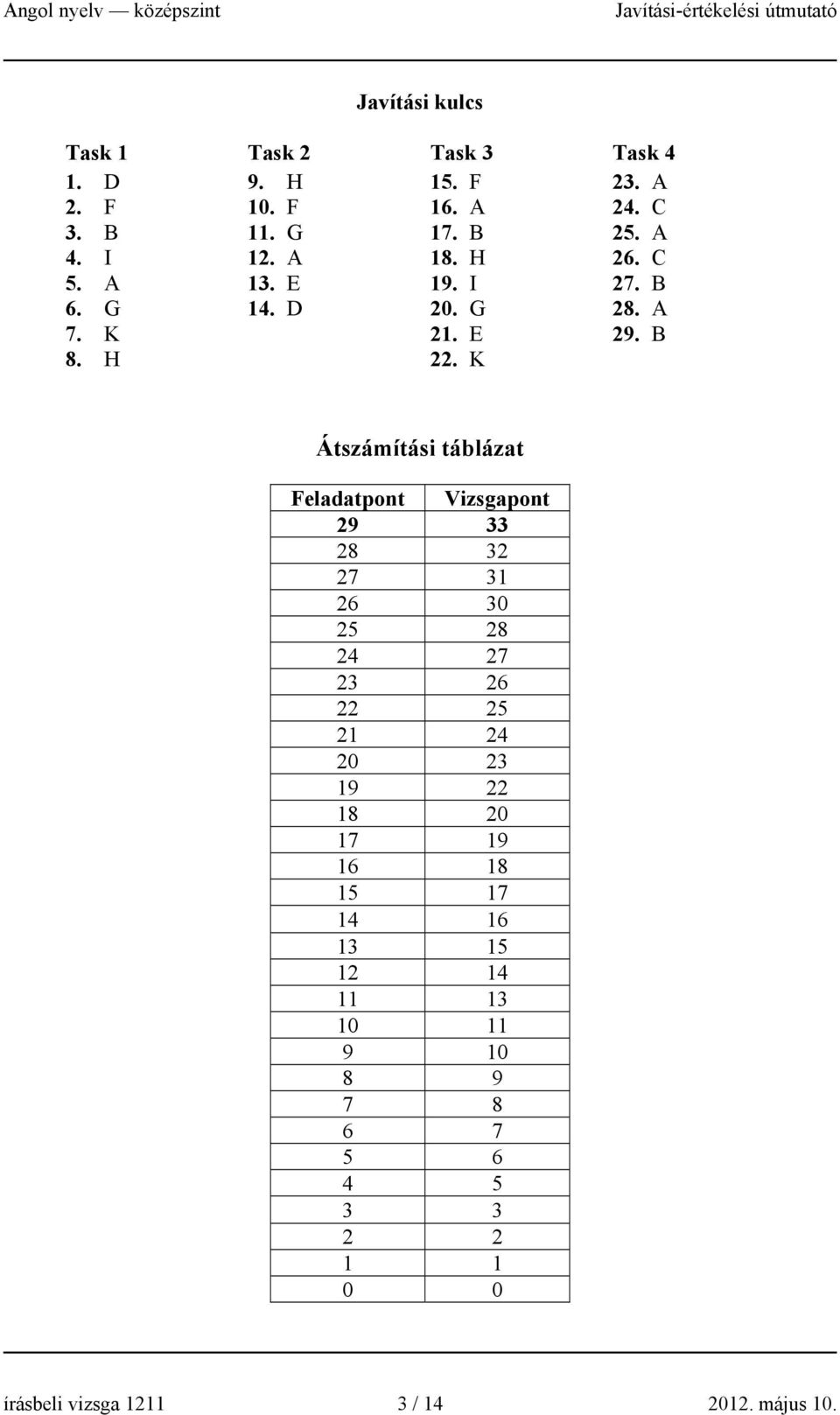 Angol nyelv — középszint Javítási-értékelési útmutató

Javítási kulcs

Task 1
1. D
2. F
3. B
4. I
5. A
6. G
7. K
8. H

Task 2
9. H
10. F
11. G
12. A
13. E
14. D

Task 3
15. F
16. A
17. B
18. H
19. I
20. G
21. E
22. K

Task 4
23. A
24. C
25. A
26. C
27. B
28. A
29. B

Átszámítási táblázat

| Feladatpont | Vizsgapont |
|---|---|
| 29 | 33 |
| 28 | 32 |
| 27 | 31 |
| 26 | 30 |
| 25 | 28 |
| 24 | 27 |
| 23 | 26 |
| 22 | 25 |
| 21 | 24 |
| 20 | 23 |
| 19 | 22 |
| 18 | 20 |
| 17 | 19 |
| 16 | 18 |
| 15 | 17 |
| 14 | 16 |
| 13 | 15 |
| 12 | 14 |
| 11 | 13 |
| 10 | 11 |
| 9 | 10 |
| 8 | 9 |
| 7 | 8 |
| 6 | 7 |
| 5 | 6 |
| 4 | 5 |
| 3 | 3 |
| 2 | 2 |
| 1 | 1 |
| 0 | 0 |

írásbeli vizsga 1211 3 / 14 2012. május 10.